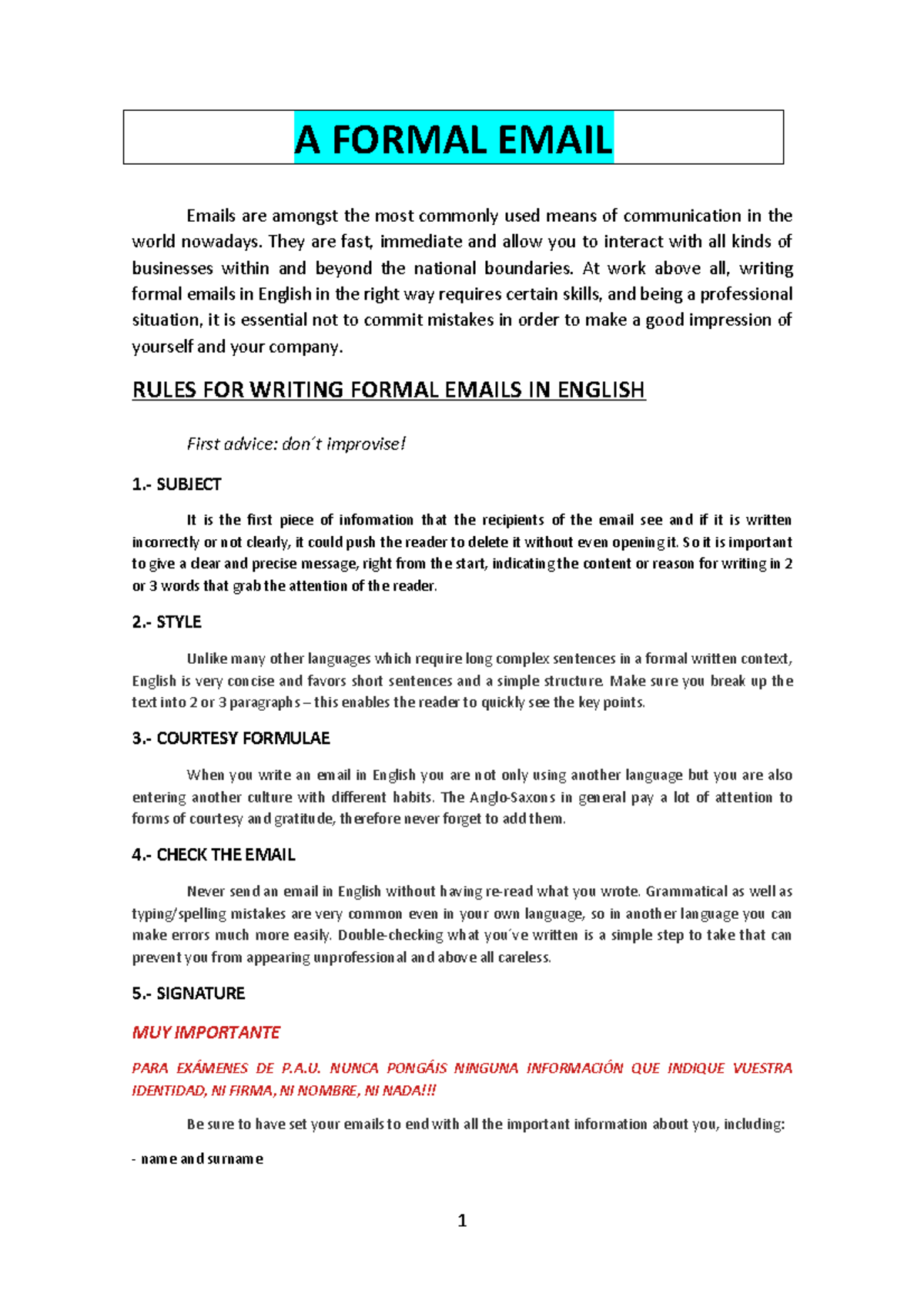 A FORMAL EMAIL

Emails are amongst the most commonly used means of communication in the world nowadays. They are fast, immediate and allow you to interact with all kinds of businesses within and beyond the national boundaries. At work above all, writing formal emails in English in the right way requires certain skills, and being a professional situation, it is essential not to commit mistakes in order to make a good impression of yourself and your company.

RULES FOR WRITING FORMAL EMAILS IN ENGLISH

First advice: don´t improvise!

1.- SUBJECT

It is the first piece of infomation that the recipients of the email see and if it is written incorrectly or not clearly, it could push the reader to delete it without even opening it. So it is important to give a clear and precise message, right from the start, indicating the content or reason for writing in 2 or 3 words that grab the attention of the reader.

2.- STYLE

Unlike many other languages which require long complex sentences in a formal written context, English is very concise and favors short sentences and a simple structure. Make sure you break up the text into 2 or 3 paragraphs – this enables the reader to quickly see the key points.

3.- COURTESY FORMULAE

When you write an email in English you are not only using another language but you are also entering another culture with different habits. The Anglo-Saxons in general pay a lot of attention to forms of courtesy and gratitude, therefore never forget to add them.

4.- CHECK THE EMAIL

Never send an email in English without having re-read what you wrote. Grammatical as well as typing/spelling mistakes are very common even in your own language, so in another language you can make errors much more easily. Double-checking what you´ve written is a simple step to take that can prevent you from appearing unprofessional and above all careless.

5.- SIGNATURE

MUY IMPORTANTE

PARA EXÁMENES DE P.A.U. NUNCA PONGÁIS NINGUNA INFORMACIÓN QUE INDIQUE VUESTRA IDENTIDAD, NI FIRMA, NI NOMBRE, NI NADA!!!

Be sure to have set your emails to end with all the important information about you, including:

- name and surname

1